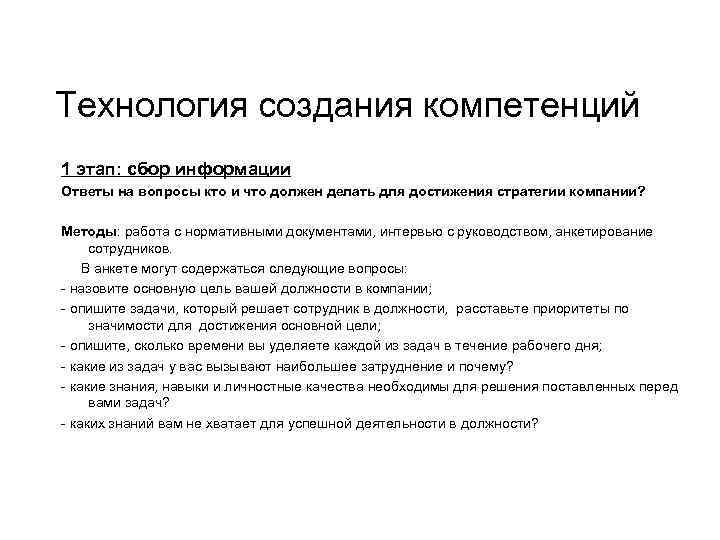 Технология создания компетенций

1 этап: сбор информации

Ответы на вопросы кто и что должен делать для достижения стратегии компании?

Методы: работа с нормативными документами, интервью с руководством, анкетирование сотрудников.

В анкете могут содержаться следующие вопросы:

- назовите основную цель вашей должности в компании;

- опишите задачи, который решает сотрудник в должности, расставьте приоритеты по значимости для достижения основной цели;

- опишите, сколько времени вы уделяете каждой из задач в течение рабочего дня;

- какие из задач у вас вызывают наибольшее затруднение и почему?

- какие знания, навыки и личностные качества необходимы для решения поставленных перед вами задач?

- каких знаний вам не хватает для успешной деятельности в должности?